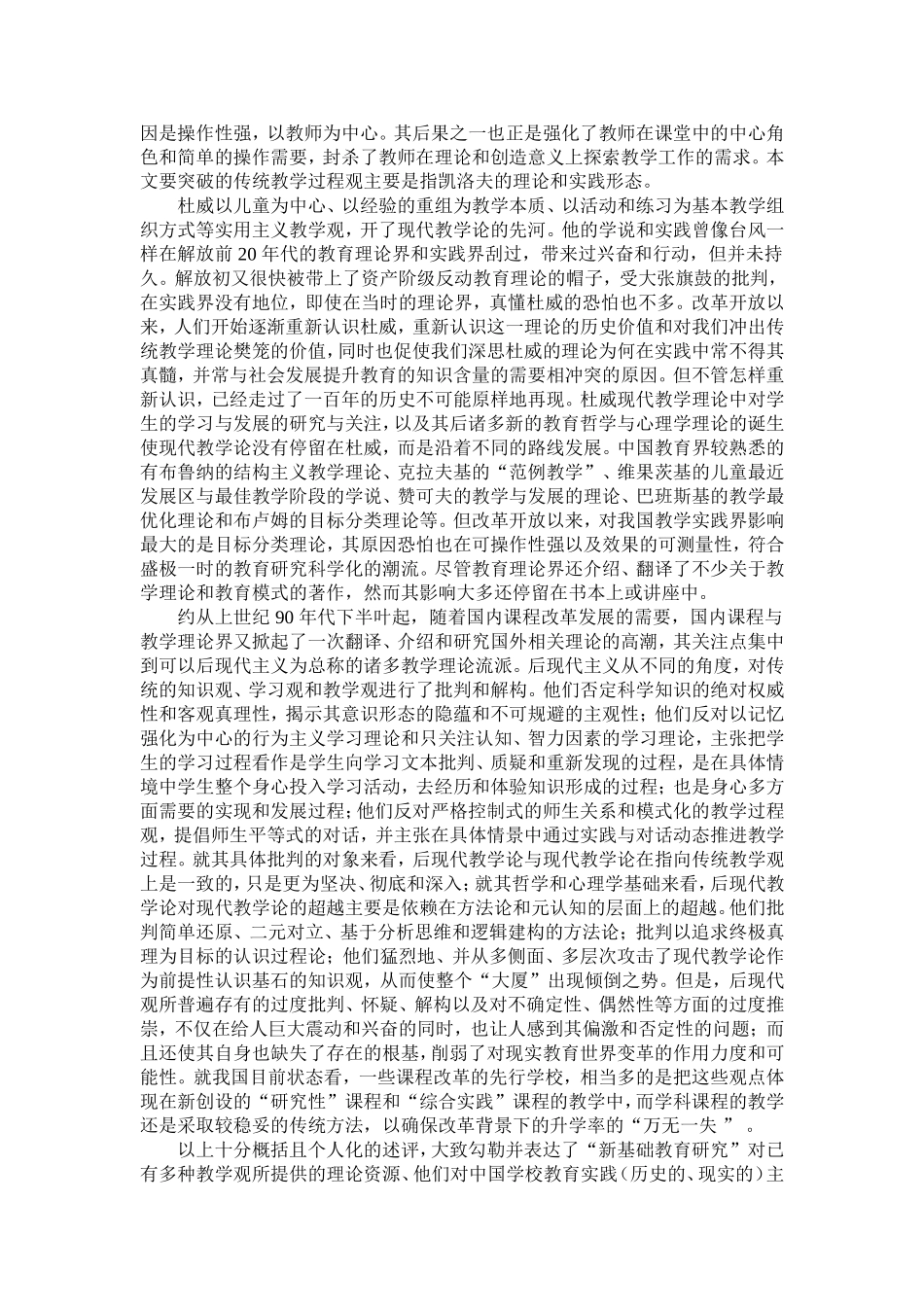 因是操作性强，以教师为中心。其后果之一也正是强化了教师在课堂中的中心角色和简单的操作需要，封杀了教师在理论和创造意义上探索教学工作的需求。本文要突破的传统教学过程观主要是指凯洛夫的理论和实践形态。

杜威以儿童为中心、以经验的重组为教学本质、以活动和练习为基本教学组织方式等实用主义教学观，开了现代教学论的先河。他的学说和实践曾像台风一样在解放前 20 年代的教育理论界和实践界刮过，带来过兴奋和行动，但并未持久。解放初又很快被带上了资产阶级反动教育理论的帽子，受大张旗鼓的批判，在实践界没有地位，即使在当时的理论界，真懂杜威的恐怕也不多。改革开放以来，人们开始逐渐重新认识杜威，重新认识这一理论的历史价值和对我们冲出传统教学理论樊笼的价值，同时也促使我们深思杜威的理论为何在实践中常不得其真髓，并常与社会发展提升教育的知识含量的需要相冲突的原因。但不管怎样重新认识，已经走过了一百年的历史不可能原样地再现。杜威现代教学理论中对学生的学习与发展的研究与关注，以及其后诸多新的教育哲学与心理学理论的诞生使现代教学论没有停留在杜威，而是沿着不同的路线发展。中国教育界较熟悉的有布鲁纳的结构主义教学理论、克拉夫基的“范例教学”、维果茨基的儿童最近发展区与最佳教学阶段的学说、赞可夫的教学与发展的理论、巴班斯基的教学最优化理论和布卢姆的目标分类理论等。但改革开放以来，对我国教学实践界影响最大的是目标分类理论，其原因恐怕也在可操作性强以及效果的可测量性，符合盛极一时的教育研究科学化的潮流。尽管教育理论界还介绍、翻译了不少关于教学理论和教育模式的著作，然而其影响大多还停留在书本上或讲座中。

约从上世纪 90 年代下半叶起，随着国内课程改革发展的需要，国内课程与教学理论界又掀起了一次翻译、介绍和研究国外相关理论的高潮，其关注点集中到可以后现代主义为总称的诸多教学理论流派。后现代主义从不同的角度，对传统的知识观、学习观和教学观进行了批判和解构。他们否定科学知识的绝对权威性和客观真理性，揭示其意识形态的隐蕴和不可规避的主观性；他们反对以记忆强化为中心的行为主义学习理论和只关注认知、智力因素的学习理论，主张把学生的学习过程看作是学生向学习文本批判、质疑和重新发现的过程，是在具体情境中学生整个身心投入学习活动，去经历和体验知识形成的过程；也是身心多方面需要的实现和发展过程；他们反对严格控制式的师生关系和模式化的教学过程观，提倡师生平等式的对话，并主张在具体情景中通过实践与对话动态推进教学过程。就其具体批判的对象来看，后现代教学论与现代教学论在指向传统教学观上是一致的，只是更为坚决、彻底和深入；就其哲学和心理学基础来看，后现代教学论对现代教学论的超越主要是依赖在方法论和元认知的层面上的超越。他们批判简单还原、二元对立、基于分析思维和逻辑建构的方法论；批判以追求终极真理为目标的认识过程论；他们猛烈地、并从多侧面、多层次攻击了现代教学论作为前提性认识基石的知识观，从而使整个“大厦”出现倾倒之势。但是，后现代观所普遍存有的过度批判、怀疑、解构以及对不确定性、偶然性等方面的过度推崇，不仅在给人巨大震动和兴奋的同时，也让人感到其偏激和否定性的问题；而且还使其自身也缺失了存在的根基，削弱了对现实教育世界变革的作用力度和可能性。就我国目前状态看，一些课程改革的先行学校，相当多的是把这些观点体现在新创设的“研究性”课程和“综合实践”课程的教学中，而学科课程的教学还是采取较稳妥的传统方法，以确保改革背景下的升学率的“万无一失 ”。

以上十分概括且个人化的述评，大致勾勒并表达了“新基础教育研究”对已有多种教学观所提供的理论资源、他们对中国学校教育实践（历史的、现实的）主